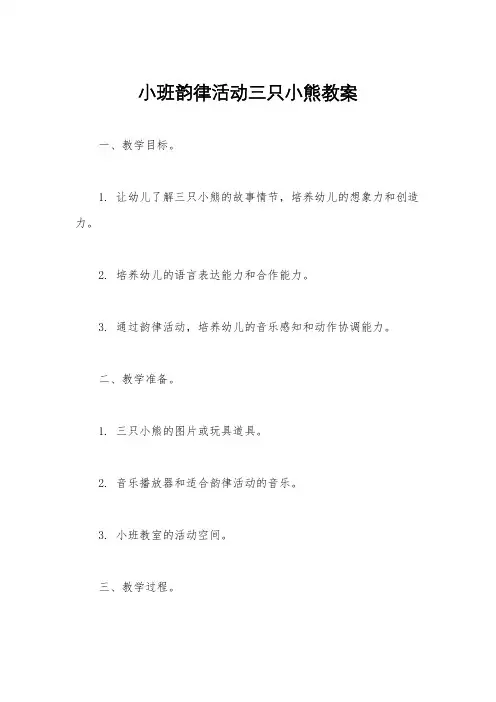 小班韵律活动三只小熊教案

一、教学目标。

1. 让幼儿了解三只小熊的故事情节，培养幼儿的想象力和创造力。

2. 培养幼儿的语言表达能力和合作能力。

3. 通过韵律活动，培养幼儿的音乐感知和动作协调能力。

二、教学准备。

1. 三只小熊的图片或玩具道具。

2. 音乐播放器和适合韵律活动的音乐。

3. 小班教室的活动空间。

三、教学过程。